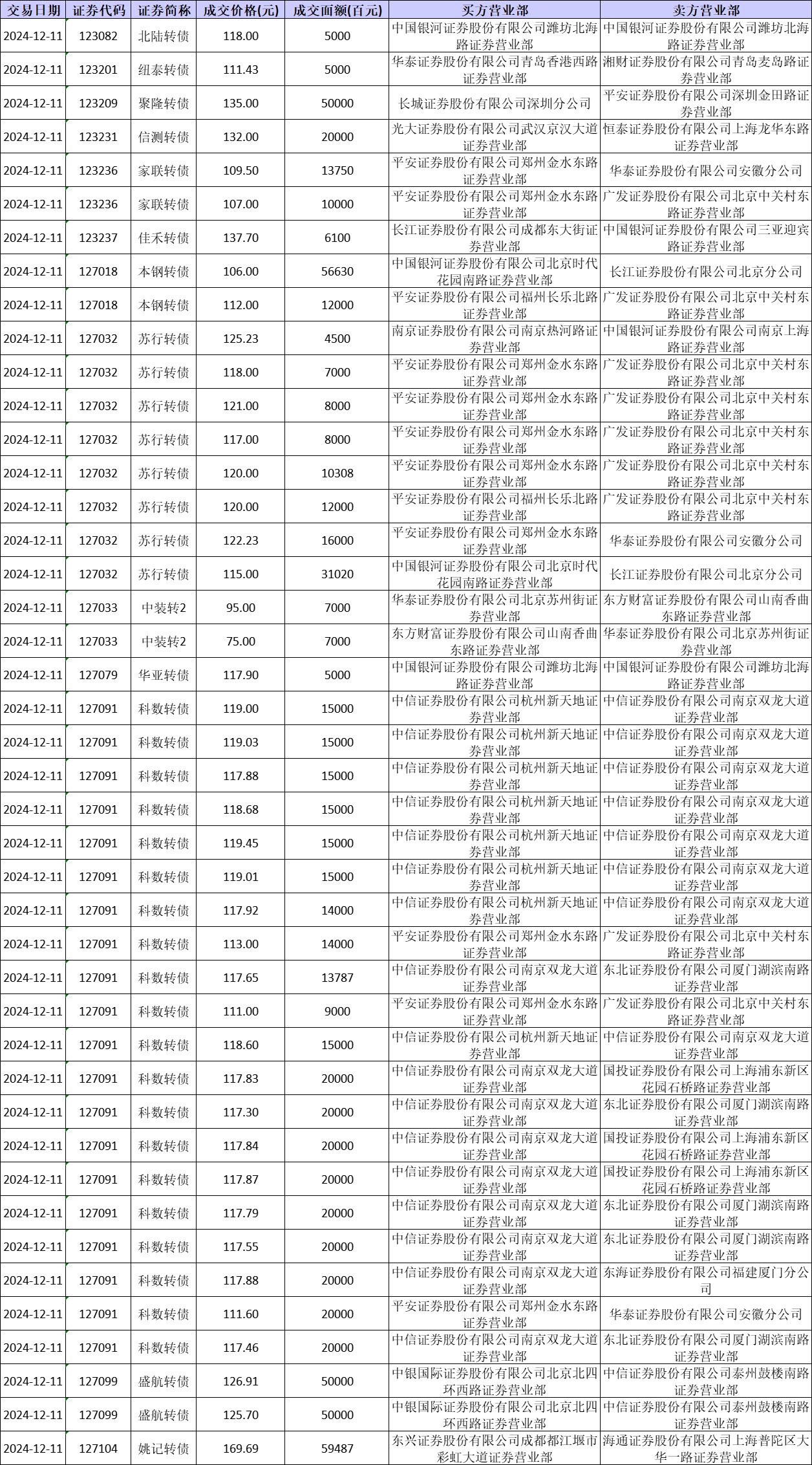 | 交易日期 | 证券代码 | 证券简称 | 成交价格(元) | 成交面额(百元) | 买方营业部 | 卖方营业部 |
|---|---|---|---|---|---|---|
| 2024-12-11 | 123082 | 北陆转债 | 118.00 | 5000 | 中国银河证券股份有限公司潍坊北海路证券营业部 | 中国银河证券股份有限公司潍坊北海路证券营业部 |
| 2024-12-11 | 123201 | 纽泰转债 | 111.43 | 5000 | 华泰证券股份有限公司青岛香港西路证券营业部 | 湘财证券股份有限公司青岛麦岛路证券营业部 |
| 2024-12-11 | 123209 | 聚隆转债 | 135.00 | 50000 | 长城证券股份有限公司深圳分公司 | 平安证券股份有限公司深圳金田路证券营业部 |
| 2024-12-11 | 123231 | 信测转债 | 132.00 | 20000 | 光大证券股份有限公司武汉京汉大道证券营业部 | 恒泰证券股份有限公司上海龙华东路证券营业部 |
| 2024-12-11 | 123236 | 家联转债 | 109.50 | 13750 | 平安证券股份有限公司郑州金水东路证券营业部 | 华泰证券股份有限公司安徽分公司 |
| 2024-12-11 | 123236 | 家联转债 | 107.00 | 10000 | 平安证券股份有限公司郑州金水东路证券营业部 | 广发证券股份有限公司北京中关村东路证券营业部 |
| 2024-12-11 | 123237 | 佳禾转债 | 137.70 | 6100 | 长江证券股份有限公司成都东大街证券营业部 | 中国银河证券股份有限公司三亚迎宾路证券营业部 |
| 2024-12-11 | 127018 | 本钢转债 | 106.00 | 56630 | 中国银河证券股份有限公司北京时代花园南路证券营业部 | 长江证券股份有限公司北京分公司 |
| 2024-12-11 | 127018 | 本钢转债 | 112.00 | 12000 | 平安证券股份有限公司福州长乐北路证券营业部 | 广发证券股份有限公司北京中关村东路证券营业部 |
| 2024-12-11 | 127032 | 苏行转债 | 125.23 | 4500 | 南京证券股份有限公司南京热河路证券营业部 | 中国银河证券股份有限公司南京上海路证券营业部 |
| 2024-12-11 | 127032 | 苏行转债 | 118.00 | 7000 | 平安证券股份有限公司郑州金水东路证券营业部 | 广发证券股份有限公司北京中关村东路证券营业部 |
| 2024-12-11 | 127032 | 苏行转债 | 121.00 | 8000 | 平安证券股份有限公司郑州金水东路证券营业部 | 广发证券股份有限公司北京中关村东路证券营业部 |
| 2024-12-11 | 127032 | 苏行转债 | 117.00 | 8000 | 平安证券股份有限公司郑州金水东路证券营业部 | 广发证券股份有限公司北京中关村东路证券营业部 |
| 2024-12-11 | 127032 | 苏行转债 | 120.00 | 10308 | 平安证券股份有限公司郑州金水东路证券营业部 | 广发证券股份有限公司北京中关村东路证券营业部 |
| 2024-12-11 | 127032 | 苏行转债 | 120.00 | 12000 | 平安证券股份有限公司福州长乐北路证券营业部 | 广发证券股份有限公司北京中关村东路证券营业部 |
| 2024-12-11 | 127032 | 苏行转债 | 122.23 | 16000 | 平安证券股份有限公司郑州金水东路证券营业部 | 华泰证券股份有限公司安徽分公司 |
| 2024-12-11 | 127032 | 苏行转债 | 115.00 | 31020 | 中国银河证券股份有限公司北京时代花园南路证券营业部 | 长江证券股份有限公司北京分公司 |
| 2024-12-11 | 127033 | 中装转2 | 95.00 | 7000 | 华泰证券股份有限公司北京苏州街证券营业部 | 东方财富证券股份有限公司山南香曲东路证券营业部 |
| 2024-12-11 | 127033 | 中装转2 | 75.00 | 7000 | 东方财富证券股份有限公司山南香曲东路证券营业部 | 华泰证券股份有限公司北京苏州街证券营业部 |
| 2024-12-11 | 127079 | 华亚转债 | 117.90 | 5000 | 中国银河证券股份有限公司潍坊北海路证券营业部 | 中国银河证券股份有限公司潍坊北海路证券营业部 |
| 2024-12-11 | 127091 | 科数转债 | 119.00 | 15000 | 中信证券股份有限公司杭州新天地证券营业部 | 中信证券股份有限公司南京双龙大道证券营业部 |
| 2024-12-11 | 127091 | 科数转债 | 119.03 | 15000 | 中信证券股份有限公司杭州新天地证券营业部 | 中信证券股份有限公司南京双龙大道证券营业部 |
| 2024-12-11 | 127091 | 科数转债 | 117.88 | 15000 | 中信证券股份有限公司杭州新天地证券营业部 | 中信证券股份有限公司南京双龙大道证券营业部 |
| 2024-12-11 | 127091 | 科数转债 | 118.68 | 15000 | 中信证券股份有限公司杭州新天地证券营业部 | 中信证券股份有限公司南京双龙大道证券营业部 |
| 2024-12-11 | 127091 | 科数转债 | 119.45 | 15000 | 中信证券股份有限公司杭州新天地证券营业部 | 中信证券股份有限公司南京双龙大道证券营业部 |
| 2024-12-11 | 127091 | 科数转债 | 119.01 | 15000 | 中信证券股份有限公司杭州新天地证券营业部 | 中信证券股份有限公司南京双龙大道证券营业部 |
| 2024-12-11 | 127091 | 科数转债 | 117.92 | 14000 | 中信证券股份有限公司杭州新天地证券营业部 | 中信证券股份有限公司南京双龙大道证券营业部 |
| 2024-12-11 | 127091 | 科数转债 | 113.00 | 14000 | 平安证券股份有限公司郑州金水东路证券营业部 | 广发证券股份有限公司北京中关村东路证券营业部 |
| 2024-12-11 | 127091 | 科数转债 | 117.65 | 13787 | 中信证券股份有限公司南京双龙大道证券营业部 | 东北证券股份有限公司厦门湖滨南路证券营业部 |
| 2024-12-11 | 127091 | 科数转债 | 111.00 | 9000 | 平安证券股份有限公司郑州金水东路证券营业部 | 广发证券股份有限公司北京中关村东路证券营业部 |
| 2024-12-11 | 127091 | 科数转债 | 118.60 | 15000 | 中信证券股份有限公司杭州新天地证券营业部 | 中信证券股份有限公司南京双龙大道证券营业部 |
| 2024-12-11 | 127091 | 科数转债 | 117.83 | 20000 | 中信证券股份有限公司南京双龙大道证券营业部 | 国投证券股份有限公司上海浦东新区花园石桥路证券营业部 |
| 2024-12-11 | 127091 | 科数转债 | 117.30 | 20000 | 中信证券股份有限公司南京双龙大道证券营业部 | 东北证券股份有限公司厦门湖滨南路证券营业部 |
| 2024-12-11 | 127091 | 科数转债 | 117.84 | 20000 | 中信证券股份有限公司南京双龙大道证券营业部 | 国投证券股份有限公司上海浦东新区花园石桥路证券营业部 |
| 2024-12-11 | 127091 | 科数转债 | 117.87 | 20000 | 中信证券股份有限公司南京双龙大道证券营业部 | 国投证券股份有限公司上海浦东新区花园石桥路证券营业部 |
| 2024-12-11 | 127091 | 科数转债 | 117.79 | 20000 | 中信证券股份有限公司南京双龙大道证券营业部 | 东北证券股份有限公司厦门湖滨南路证券营业部 |
| 2024-12-11 | 127091 | 科数转债 | 117.55 | 20000 | 中信证券股份有限公司南京双龙大道证券营业部 | 东北证券股份有限公司厦门湖滨南路证券营业部 |
| 2024-12-11 | 127091 | 科数转债 | 117.88 | 20000 | 中信证券股份有限公司南京双龙大道证券营业部 | 东海证券股份有限公司福建厦门分公司 |
| 2024-12-11 | 127091 | 科数转债 | 111.60 | 20000 | 平安证券股份有限公司郑州金水东路证券营业部 | 华泰证券股份有限公司安徽分公司 |
| 2024-12-11 | 127091 | 科数转债 | 117.46 | 20000 | 中信证券股份有限公司南京双龙大道证券营业部 | 东北证券股份有限公司厦门湖滨南路证券营业部 |
| 2024-12-11 | 127099 | 盛航转债 | 126.91 | 50000 | 中银国际证券股份有限公司北京北四环西路证券营业部 | 中信证券股份有限公司泰州鼓楼南路证券营业部 |
| 2024-12-11 | 127099 | 盛航转债 | 125.70 | 50000 | 中银国际证券股份有限公司北京北四环西路证券营业部 | 中信证券股份有限公司泰州鼓楼南路证券营业部 |
| 2024-12-11 | 127104 | 姚记转债 | 169.69 | 59487 | 东兴证券股份有限公司成都都江堰市彩虹大道证券营业部 | 海通证券股份有限公司上海普陀区大华一路证券营业部 |